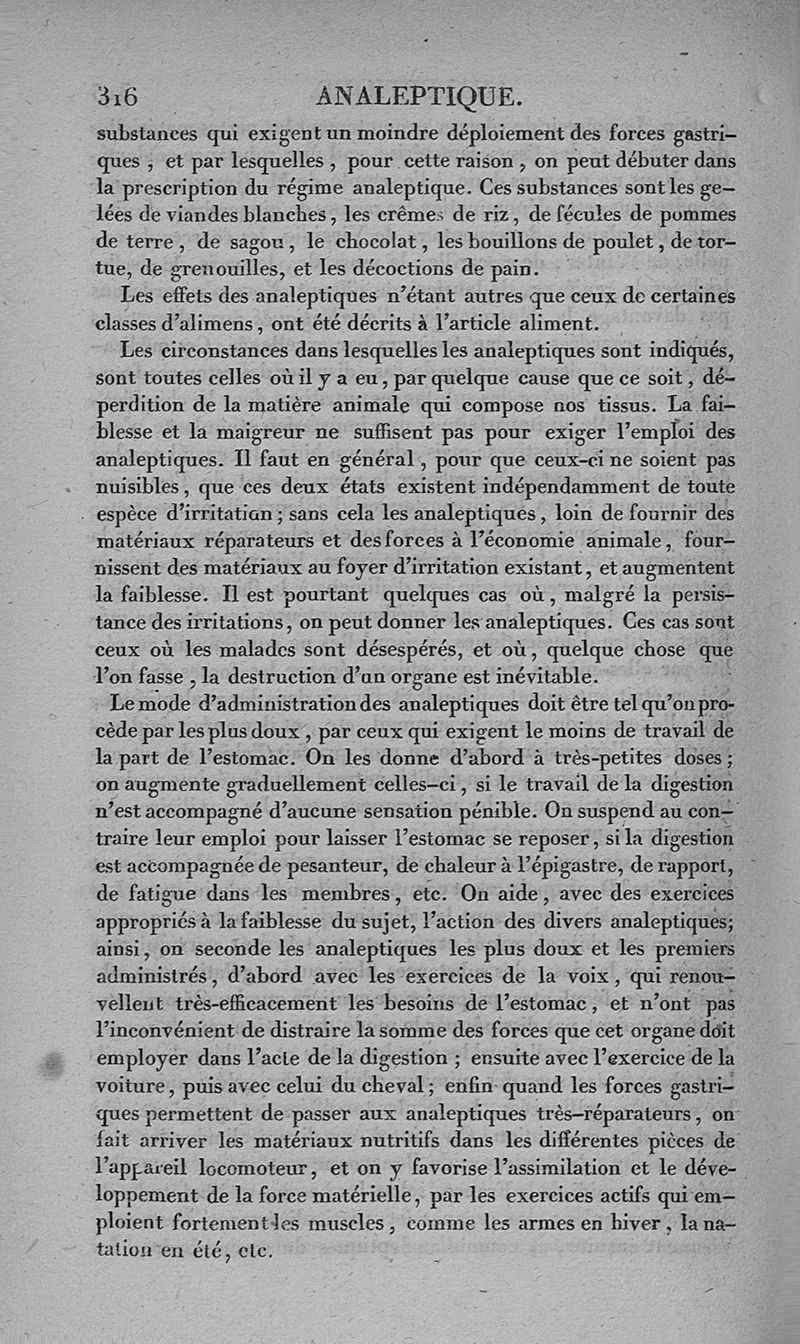 316 ANALEPTIQUE.

substances qui exigent un moindre déploiement des forces gastriques, et par lesquelles, pour cette raison, on peut débuter dans la prescription du régime analeptique. Ces substances sont les gelées de viandes blanches, les crêmes de riz, de fécules de pommes de terre, de sagou, le chocolat, les bouillons de poulet, de tortue, de grenouilles, et les décoctions de pain.

Les effets des analeptiques n'étant autres que ceux de certaines classes d'alimens, ont été décrits à l'article aliment.

Les circonstances dans lesquelles les analeptiques sont indiqués, sont toutes celles où il y a eu, par quelque cause que ce soit, déperdition de la matière animale qui compose nos tissus. La faiblesse et la maigreur ne suffisent pas pour exiger l'emploi des analeptiques. Il faut en général, pour que ceux-ci ne soient pas nuisibles, que ces deux états existent indépendamment de toute espèce d'irritation; sans cela les analeptiques, loin de fournir des matériaux réparateurs et des forces à l'économie animale, fournissent des matériaux au foyer d'irritation existant, et augmentent la faiblesse. Il est pourtant quelques cas où, malgré la persistance des irritations, on peut donner les analeptiques. Ces cas sont ceux où les malades sont désespérés, et où, quelque chose que l'on fasse, la destruction d'un organe est inévitable.

Le mode d'administration des analeptiques doit être tel qu'on procède par les plus doux, par ceux qui exigent le moins de travail de la part de l'estomac. On les donne d'abord à très-petites doses; on augmente graduellement celles-ci, si le travail de la digestion n'est accompagné d'aucune sensation pénible. On suspend au contraire leur emploi pour laisser l'estomac se reposer, si la digestion est accompagnée de pesanteur, de chaleur à l'épigastre, de rapport, de fatigue dans les membres, etc. On aide, avec des exercices appropriés à la faiblesse du sujet, l'action des divers analeptiques; ainsi, on seconde les analeptiques les plus doux et les premiers administrés, d'abord avec les exercices de la voix, qui renouvellent très-efficacement les besoins de l'estomac, et n'ont pas l'inconvénient de distraire la somme des forces que cet organe doit employer dans l'acte de la digestion; ensuite avec l'exercice de la voiture, puis avec celui du cheval; enfin quand les forces gastriques permettent de passer aux analeptiques très-réparateurs, on fait arriver les matériaux nutritifs dans les différentes pièces de l'appareil locomoteur, et on y favorise l'assimilation et le développement de la force matérielle, par les exercices actifs qui emploient fortement les muscles, comme les armes en hiver, la natation en été, etc.